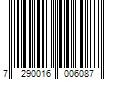 7 290016 006087